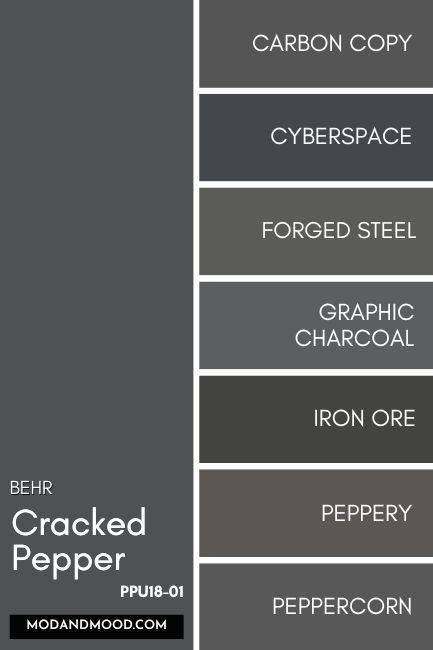 BEHR
Cracked Pepper
PPU18-01
MODANDMOOD.COM

CARBON COPY

CYBERSPACE

FORGED STEEL

GRAPHIC CHARCOAL

IRON ORE

PEPPERY

PEPPERCORN